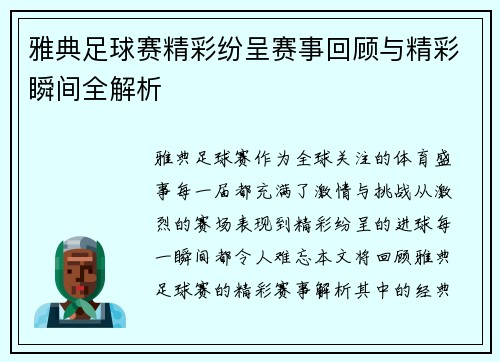 雅典足球赛精彩纷呈赛事回顾与精彩瞬间全解析

雅典足球赛作为全球关注的体育盛事每一届都充满了激情与挑战从激烈的赛场表现到精彩纷呈的进球每一瞬间都令人难忘本文将回顾雅典足球赛的精彩赛事解析其中的经典